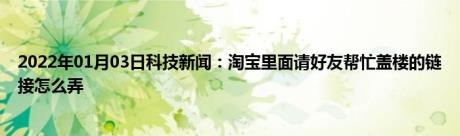 2022年01月03日科技新闻：淘宝里面请好友帮忙盖楼的链接怎么弄